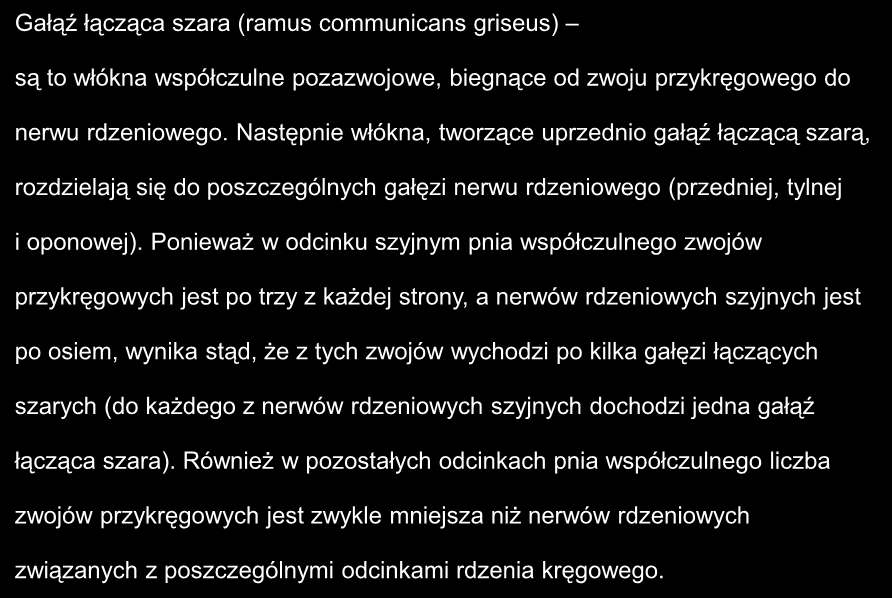 Gałąź łącząca szara (ramus communicans griseus) –

są to włókna współczulne pozazwojowe, biegnące od zwoju przykręgowego do nerwu rdzeniowego. Następnie włókna, tworzące uprzednio gałąź łączącą szarą, rozdzielają się do poszczególnych gałęzi nerwu rdzeniowego (przedniej, tylnej i oponowej). Ponieważ w odcinku szyjnym pnia współczulnego zwojów przykręgowych jest po trzy z każdej strony, a nerwów rdzeniowych szyjnych jest po osiem, wynika stąd, że z tych zwojów wychodzi po kilka gałęzi łączących szarych (do każdego z nerwów rdzeniowych szyjnych dochodzi jedna gałąź łącząca szara). Również w pozostałych odcinkach pnia współczulnego liczba zwojów przykręgowych jest zwykle mniejsza niż nerwów rdzeniowych związanych z poszczególnymi odcinkami rdzenia kręgowego.